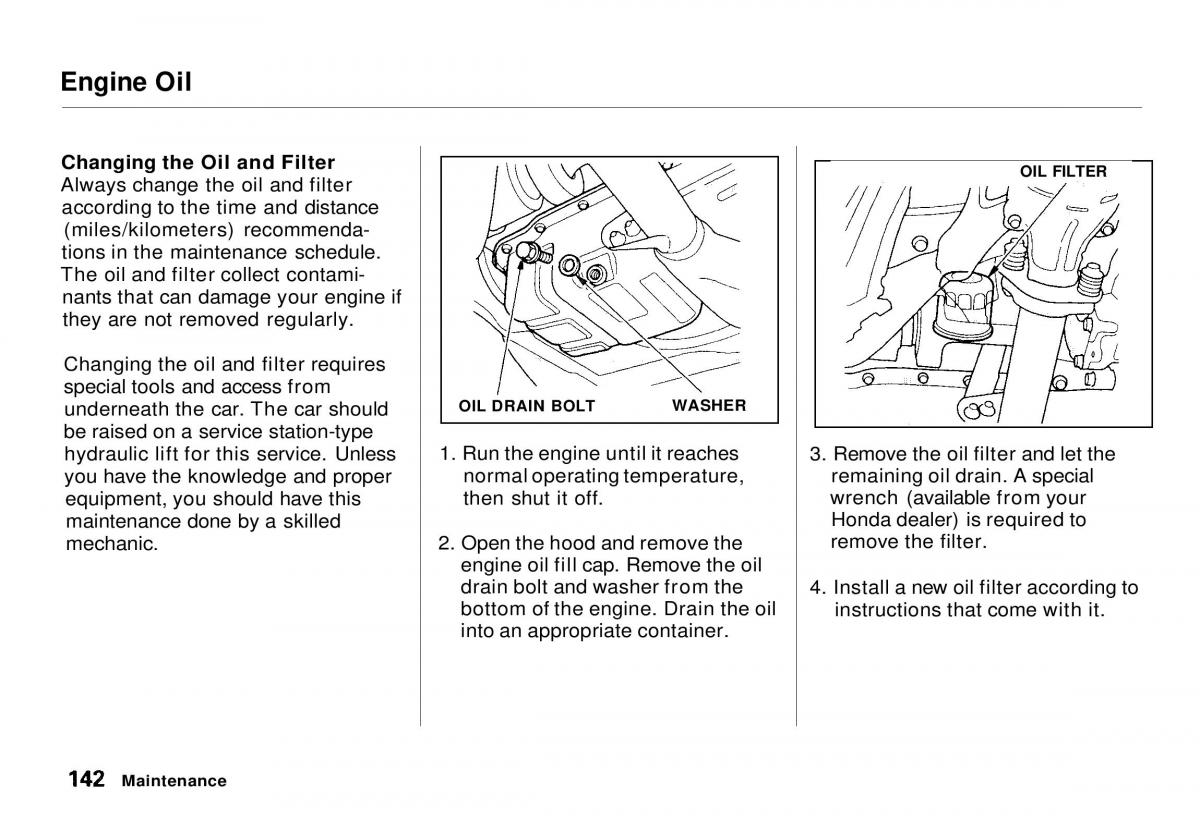 Engine Oil

Changing the Oil and Filter
Always change the oil and filter according to the time and distance (miles/kilometers) recommendations in the maintenance schedule. The oil and filter collect contaminants that can damage your engine if they are not removed regularly.

Changing the oil and filter requires special tools and access from underneath the car. The car should be raised on a service station-type hydraulic lift for this service. Unless you have the knowledge and proper equipment, you should have this maintenance done by a skilled mechanic.

OIL DRAIN BOLT
WASHER

1. Run the engine until it reaches normal operating temperature, then shut it off.

2. Open the hood and remove the engine oil fill cap. Remove the oil drain bolt and washer from the bottom of the engine. Drain the oil into an appropriate container.

OIL FILTER

3. Remove the oil filter and let the remaining oil drain. A special wrench (available from your Honda dealer) is required to remove the filter.

4. Install a new oil filter according to instructions that come with it.

142 Maintenance